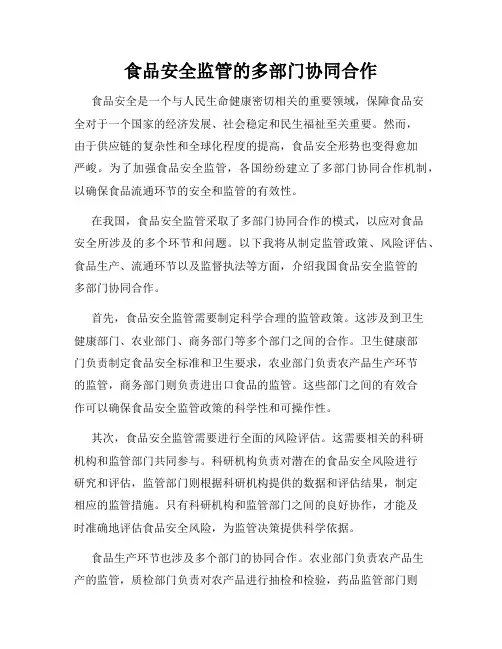 食品安全监管的多部门协同合作

食品安全是一个与人民生命健康密切相关的重要领域，保障食品安全对于一个国家的经济发展、社会稳定和民生福祉至关重要。然而，由于供应链的复杂性和全球化程度的提高，食品安全形势也变得愈加严峻。为了加强食品安全监管，各国纷纷建立了多部门协同合作机制，以确保食品流通环节的安全和监管的有效性。

在我国，食品安全监管采取了多部门协同合作的模式，以应对食品安全所涉及的多个环节和问题。以下我将从制定监管政策、风险评估、食品生产、流通环节以及监督执法等方面，介绍我国食品安全监管的多部门协同合作。

首先，食品安全监管需要制定科学合理的监管政策。这涉及到卫生健康部门、农业部门、商务部门等多个部门之间的合作。卫生健康部门负责制定食品安全标准和卫生要求，农业部门负责农产品生产环节的监管，商务部门则负责进出口食品的监管。这些部门之间的有效合作可以确保食品安全监管政策的科学性和可操作性。

其次，食品安全监管需要进行全面的风险评估。这需要相关的科研机构和监管部门共同参与。科研机构负责对潜在的食品安全风险进行研究和评估，监管部门则根据科研机构提供的数据和评估结果，制定相应的监管措施。只有科研机构和监管部门之间的良好协作，才能及时准确地评估食品安全风险，为监管决策提供科学依据。

食品生产环节也涉及多个部门的协同合作。农业部门负责农产品生产的监管，质检部门负责对农产品进行抽检和检验，药品监管部门则